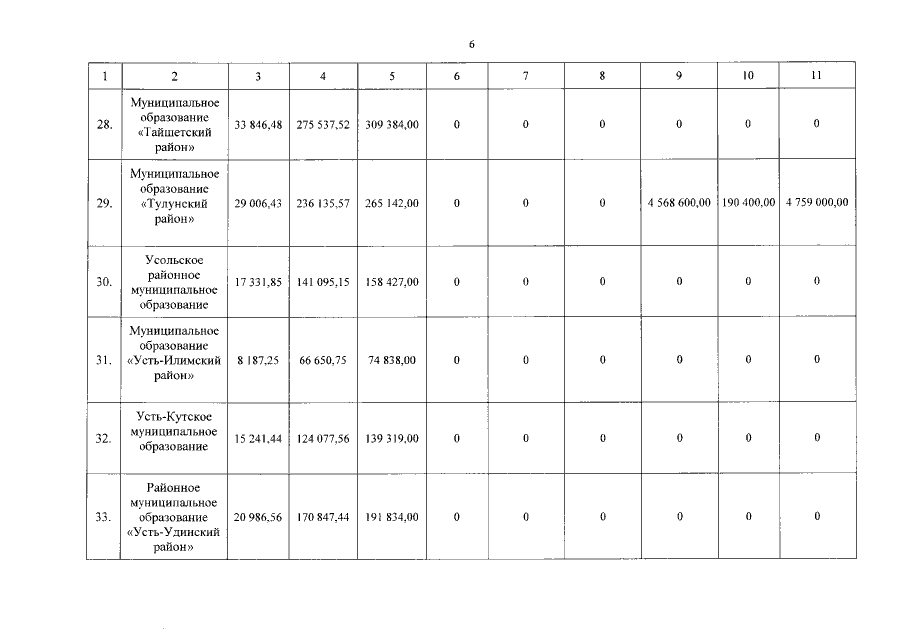 6

| 1 | 2 | 3 | 4 | 5 | 6 | 7 | 8 | 9 | 10 | 11 |
|---|---|---|---|---|---|---|---|---|---|---|
| 28. | Муниципальное образование «Тайшетский район» | 33 846,48 | 275 537,52 | 309 384,00 | 0 | 0 | 0 | 0 | 0 | 0 |
| 29. | Муниципальное образование «Тулунский район» | 29 006,43 | 236 135,57 | 265 142,00 | 0 | 0 | 0 | 4 568 600,00 | 190 400,00 | 4 759 000,00 |
| 30. | Усольское районное муниципальное образование | 17 331,85 | 141 095,15 | 158 427,00 | 0 | 0 | 0 | 0 | 0 | 0 |
| 31. | Муниципальное образование «Усть-Илимский район» | 8 187,25 | 66 650,75 | 74 838,00 | 0 | 0 | 0 | 0 | 0 | 0 |
| 32. | Усть-Кутское муниципальное образование | 15 241,44 | 124 077,56 | 139 319,00 | 0 | 0 | 0 | 0 | 0 | 0 |
| 33. | Районное муниципальное образование «Усть-Удинский район» | 20 986,56 | 170 847,44 | 191 834,00 | 0 | 0 | 0 | 0 | 0 | 0 |